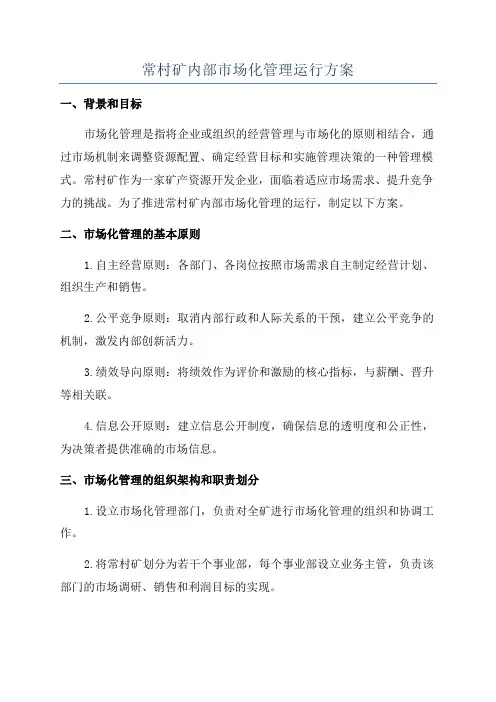 常村矿内部市场化管理运行方案

一、背景和目标

市场化管理是指将企业或组织的经营管理与市场化的原则相结合，通过市场机制来调整资源配置、确定经营目标和实施管理决策的一种管理模式。常村矿作为一家矿产资源开发企业，面临着适应市场需求、提升竞争力的挑战。为了推进常村矿内部市场化管理的运行，制定以下方案。

二、市场化管理的基本原则

1.自主经营原则：各部门、各岗位按照市场需求自主制定经营计划、组织生产和销售。

2.公平竞争原则：取消内部行政和人际关系的干预，建立公平竞争的机制，激发内部创新活力。

3.绩效导向原则：将绩效作为评价和激励的核心指标，与薪酬、晋升等相关联。

4.信息公开原则：建立信息公开制度，确保信息的透明度和公正性，为决策者提供准确的市场信息。

三、市场化管理的组织架构和职责划分

1.设立市场化管理部门，负责对全矿进行市场化管理的组织和协调工作。

2.将常村矿划分为若干个事业部，每个事业部设立业务主管，负责该部门的市场调研、销售和利润目标的实现。